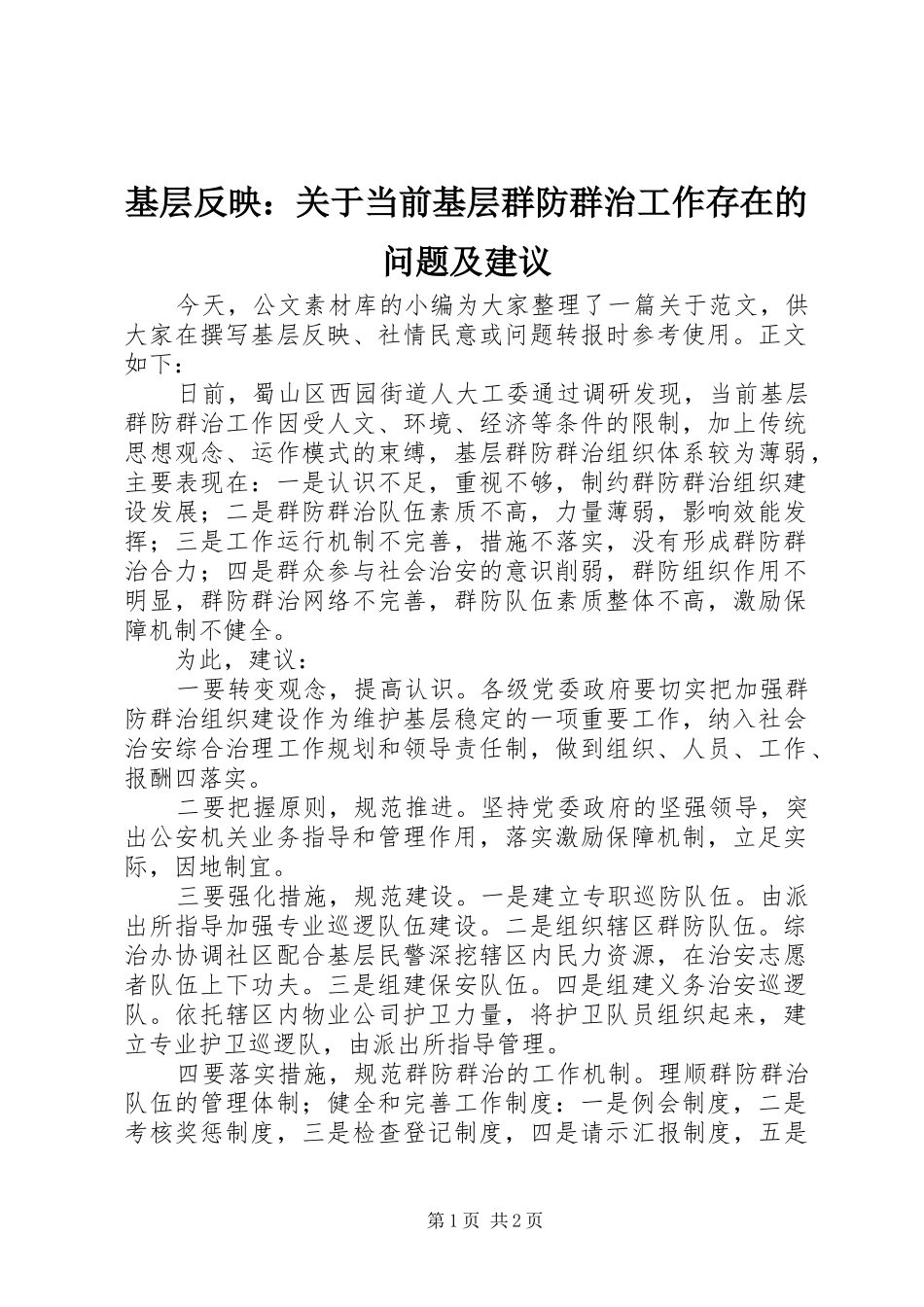 基层反映：关于当前基层群防群治工作存在的问题及建议

今天，公文素材库的小编为大家整理了一篇关于范文，供大家在撰写基层反映、社情民意或问题转报时参考使用。正文如下：

日前，蜀山区西园街道人大工委通过调研发现，当前基层群防群治工作因受人文、环境、经济等条件的限制，加上传统思想观念、运作模式的束缚，基层群防群治组织体系较为薄弱，主要表现在：一是认识不足，重视不够，制约群防群治组织建设发展；二是群防群治队伍素质不高，力量薄弱，影响效能发挥；三是工作运行机制不完善，措施不落实，没有形成群防群治合力；四是群众参与社会治安的意识削弱，群防组织作用不明显，群防群治网络不完善，群防队伍素质整体不高，激励保障机制不健全。

为此，建议：

一要转变观念，提高认识。各级党委政府要切实把加强群防群治组织建设作为维护基层稳定的一项重要工作，纳入社会治安综合治理工作规划和领导责任制，做到组织、人员、工作、报酬四落实。

二要把握原则，规范推进。坚持党委政府的坚强领导，突出公安机关业务指导和管理作用，落实激励保障机制，立足实际，因地制宜。

三要强化措施，规范建设。一是建立专职巡防队伍。由派出所指导加强专业巡逻队伍建设。二是组织辖区群防队伍。综治办协调社区配合基层民警深挖辖区内民力资源，在治安志愿者队伍上下功夫。三是组建保安队伍。四是组建义务治安巡逻队。依托辖区内物业公司护卫力量，将护卫队员组织起来，建立专业护卫巡逻队，由派出所指导管理。

四要落实措施，规范群防群治的工作机制。理顺群防群治队伍的管理体制；健全和完善工作制度：一是例会制度，二是考核奖惩制度，三是检查登记制度，四是请示汇报制度，五是

第1页 共2页